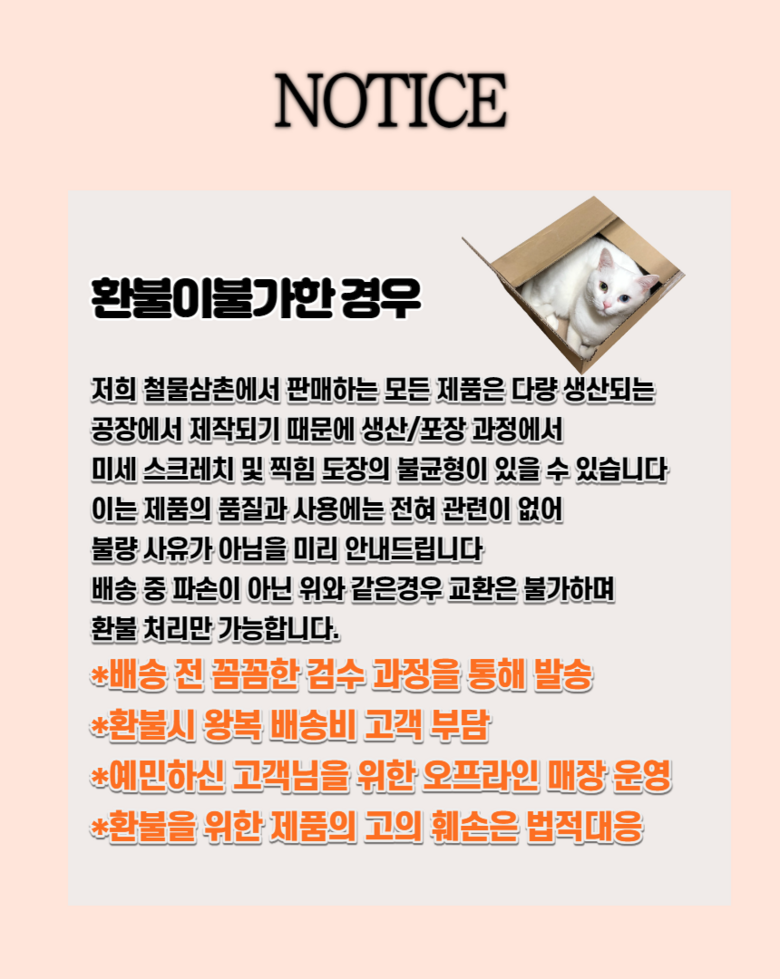 NOTICE

환불이불가한 경우

저희 철물삼촌에서 판매하는 모든 제품은 다량 생산되는 공장에서 제작되기 때문에 생산/포장 과정에서 미세 스크레치 및 찍힘 도장의 불균형이 있을 수 있습니다 이는 제품의 품질과 사용에는 전혀 관련이 없어 불량 사유가 아님을 미리 안내드립니다 배송 중 파손이 아닌 위와 같은경우 교환은 불가하며 환불 처리만 가능합니다.

*배송 전 꼼꼼한 검수 과정을 통해 발송
*환불시 왕복 배송비 고객 부담
*예민하신 고객님을 위한 오프라인 매장 운영
*환불을 위한 제품의 고의 훼손은 법적대응